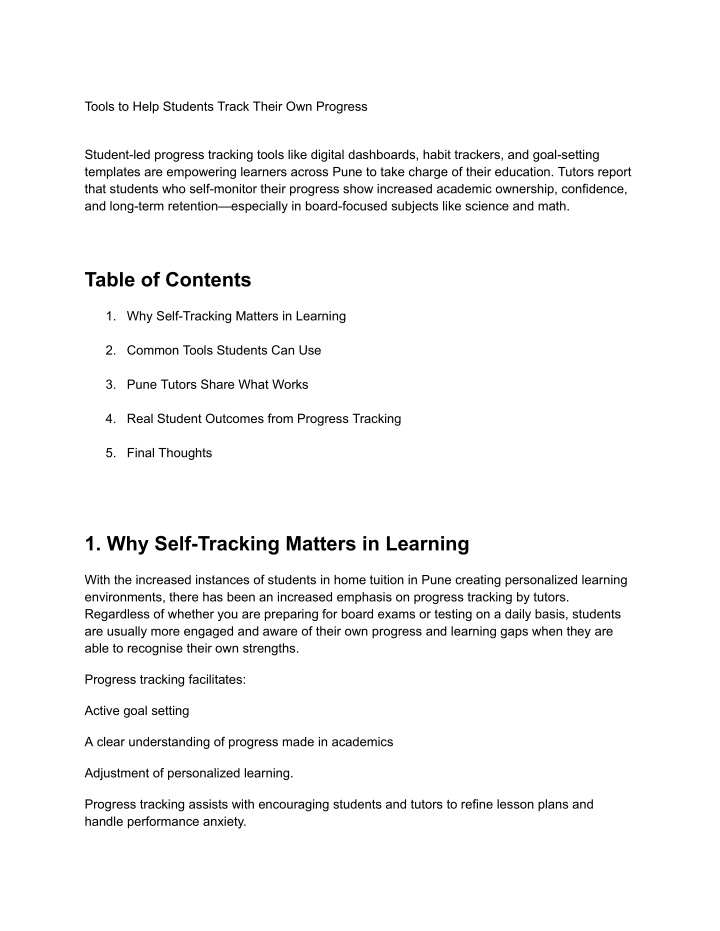 Tools to Help Students Track Their Own Progress

Student-led progress tracking tools like digital dashboards, habit trackers, and goal-setting templates are empowering learners across Pune to take charge of their education. Tutors report that students who self-monitor their progress show increased academic ownership, confidence, and long-term retention—especially in board-focused subjects like science and math.

Table of Contents

1. Why Self-Tracking Matters in Learning

2. Common Tools Students Can Use

3. Pune Tutors Share What Works

4. Real Student Outcomes from Progress Tracking

5. Final Thoughts

1. Why Self-Tracking Matters in Learning

With the increased instances of students in home tuition in Pune creating personalized learning environments, there has been an increased emphasis on progress tracking by tutors. Regardless of whether you are preparing for board exams or testing on a daily basis, students are usually more engaged and aware of their own progress and learning gaps when they are able to recognise their own strengths.

Progress tracking facilitates:

Active goal setting

A clear understanding of progress made in academics

Adjustment of personalized learning.

Progress tracking assists with encouraging students and tutors to refine lesson plans and handle performance anxiety.